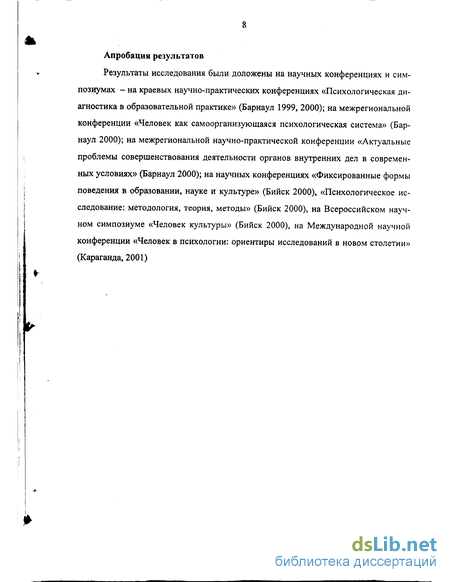 8

Апробация результатов

Результаты исследования были доложены на научных конференциях и симпозиумах – на краевых научно-практических конференциях «Психологическая диагностика в образовательной практике» (Барнаул 1999, 2000); на межрегиональной конференции «Человек как самоорганизующаяся психологическая система» (Барнаул 2000); на межрегиональной научно-практической конференции «Актуальные проблемы совершенствования деятельности органов внутренних дел в современных условиях» (Барнаул 2000); на научных конференциях «Фиксированные формы поведения в образовании, науке и культуре» (Бийск 2000), «Психологическое исследование: методология, теория, методы» (Бийск 2000), на Всероссийском научном симпозиуме «Человек культуры» (Бийск 2000), на Международной научной конференции «Человек в психологии: ориентиры исследований в новом столетии» (Караганда, 2001)

dsLib.net
библиотека диссертаций